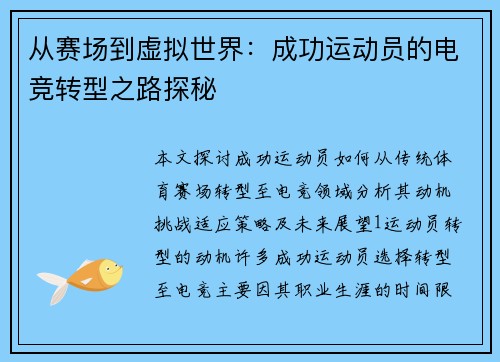 从赛场到虚拟世界：成功运动员的电竞转型之路探秘

本文探讨成功运动员如何从传统体育赛场转型至电竞领域分析其动机挑战适应策略及未来展望1运动员转型的动机许多成功运动员选择转型至电竞主要因其职业生涯的时间限